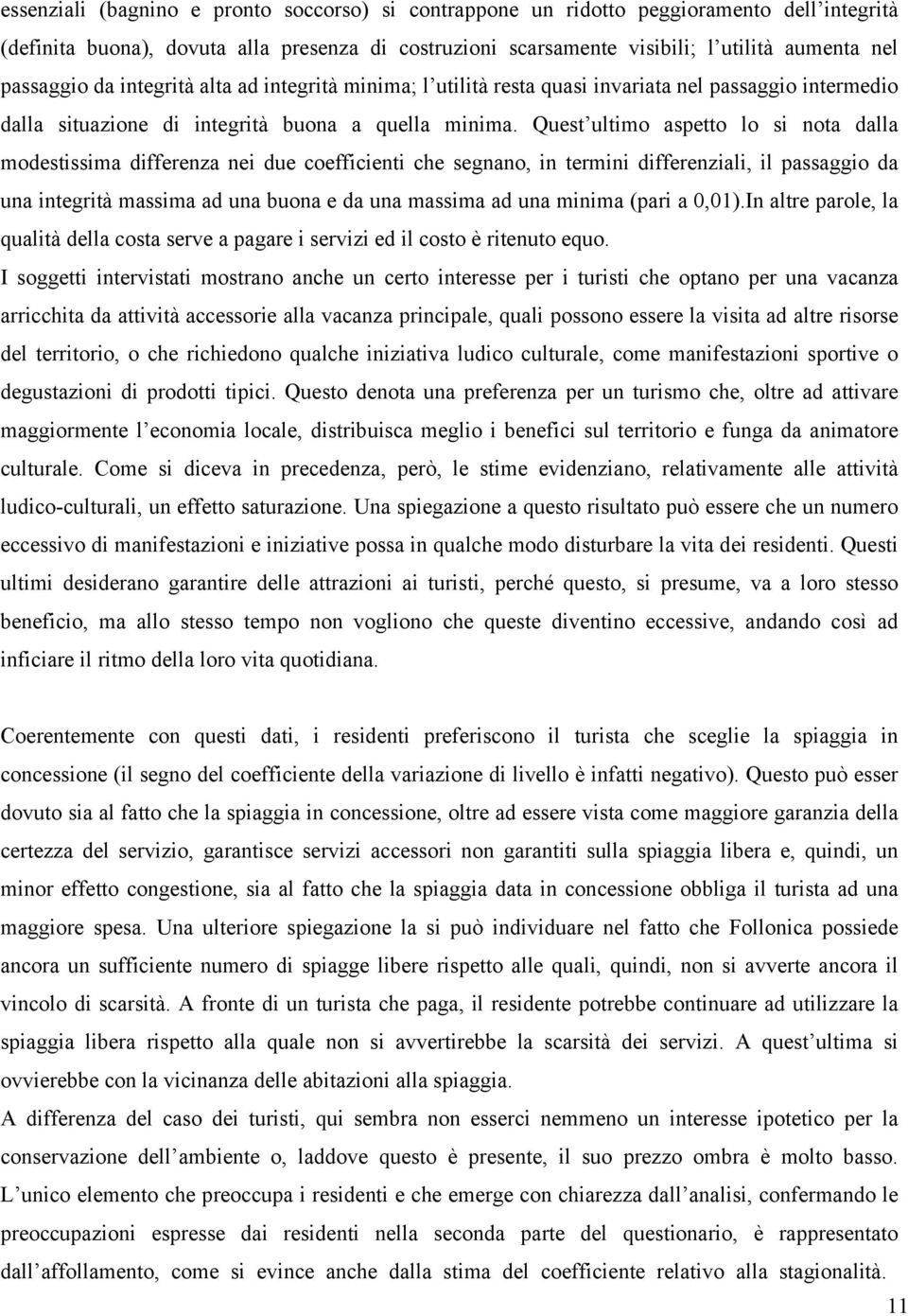 essenziali (bagnino e pronto soccorso) si contrappone un ridotto peggioramento dell'integrità (definita buona), dovuta alla presenza di costruzioni scarsamente visibili; l'utilità aumenta nel passaggio da integrità alta ad integrità minima; l'utilità resta quasi invariata nel passaggio intermedio dalla situazione di integrità buona a quella minima. Quest'ultimo aspetto lo si nota dalla modestissima differenza nei due coefficienti che segnano, in termini differenziali, il passaggio da una integrità massima ad una buona e da una massima ad una minima (pari a 0,01).In altre parole, la qualità della costa serve a pagare i servizi ed il costo è ritenuto equo.
I soggetti intervistati mostrano anche un certo interesse per i turisti che optano per una vacanza arricchita da attività accessorie alla vacanza principale, quali possono essere la visita ad altre risorse del territorio, o che richiedono qualche iniziativa ludico culturale, come manifestazioni sportive o degustazioni di prodotti tipici. Questo denota una preferenza per un turismo che, oltre ad attivare maggiormente l'economia locale, distribuisca meglio i benefici sul territorio e funga da animatore culturale. Come si diceva in precedenza, però, le stime evidenziano, relativamente alle attività ludico-culturali, un effetto saturazione. Una spiegazione a questo risultato può essere che un numero eccessivo di manifestazioni e iniziative possa in qualche modo disturbare la vita dei residenti. Questi ultimi desiderano garantire delle attrazioni ai turisti, perché questo, si presume, va a loro stesso beneficio, ma allo stesso tempo non vogliono che queste diventino eccessive, andando così ad inficiare il ritmo della loro vita quotidiana.

Coerentemente con questi dati, i residenti preferiscono il turista che sceglie la spiaggia in concessione (il segno del coefficiente della variazione di livello è infatti negativo). Questo può esser dovuto sia al fatto che la spiaggia in concessione, oltre ad essere vista come maggiore garanzia della certezza del servizio, garantisce servizi accessori non garantiti sulla spiaggia libera e, quindi, un minor effetto congestione, sia al fatto che la spiaggia data in concessione obbliga il turista ad una maggiore spesa. Una ulteriore spiegazione la si può individuare nel fatto che Follonica possiede ancora un sufficiente numero di spiagge libere rispetto alle quali, quindi, non si avverte ancora il vincolo di scarsità. A fronte di un turista che paga, il residente potrebbe continuare ad utilizzare la spiaggia libera rispetto alla quale non si avvertirebbe la scarsità dei servizi. A quest'ultima si ovvierebbe con la vicinanza delle abitazioni alla spiaggia.
A differenza del caso dei turisti, qui sembra non esserci nemmeno un interesse ipotetico per la conservazione dell'ambiente o, laddove questo è presente, il suo prezzo ombra è molto basso. L'unico elemento che preoccupa i residenti e che emerge con chiarezza dall'analisi, confermando le preoccupazioni espresse dai residenti nella seconda parte del questionario, è rappresentato dall'affollamento, come si evince anche dalla stima del coefficiente relativo alla stagionalità.
11